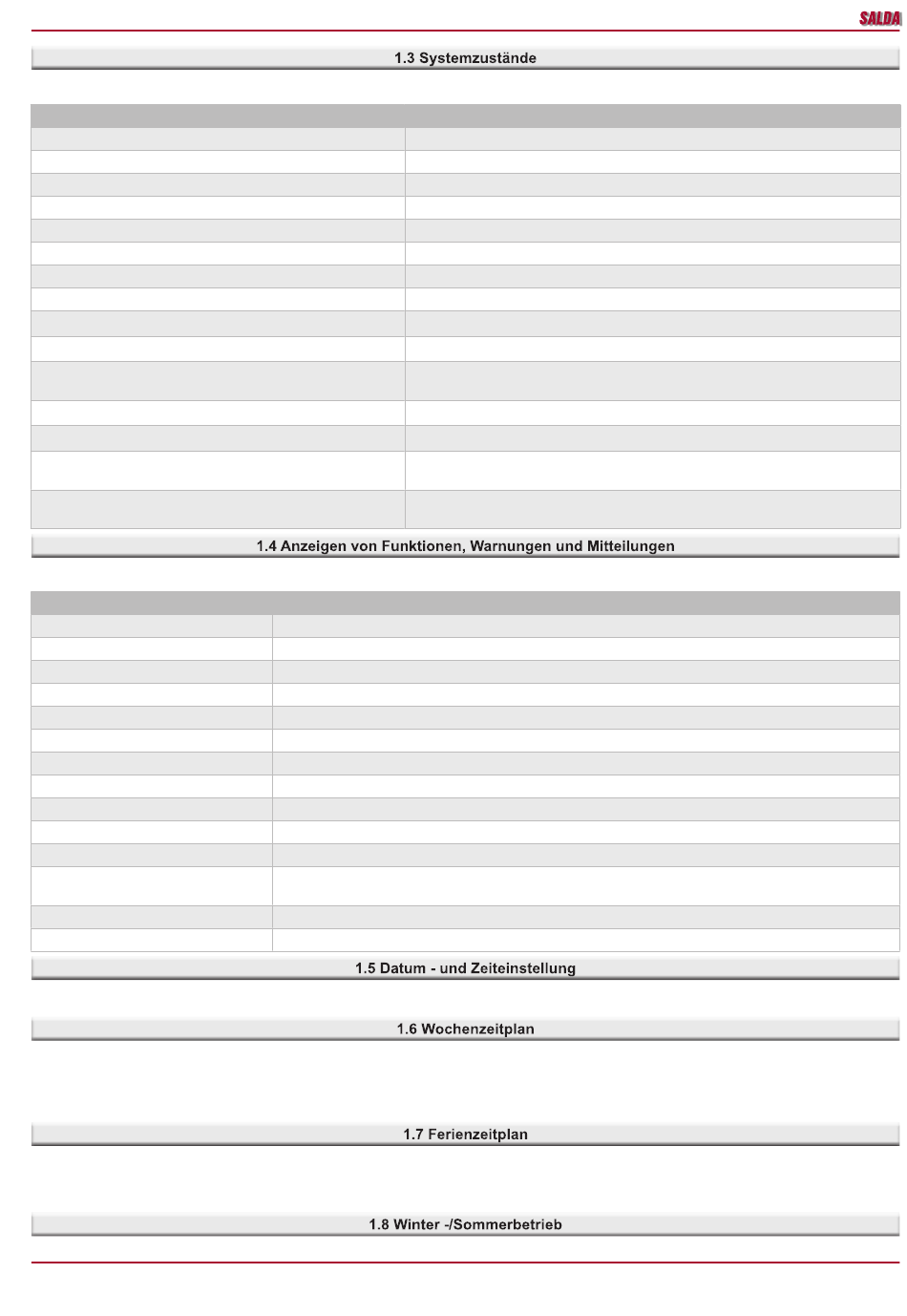 SALDA

1.3 Systemzustände

1.4 Anzeigen von Funktionen, Warnungen und Mitteilungen

1.5 Datum - und Zeiteinstellung

1.6 Wochenzeitplan

1.7 Ferienzeitplan

1.8 Winter -/Sommerbetrieb